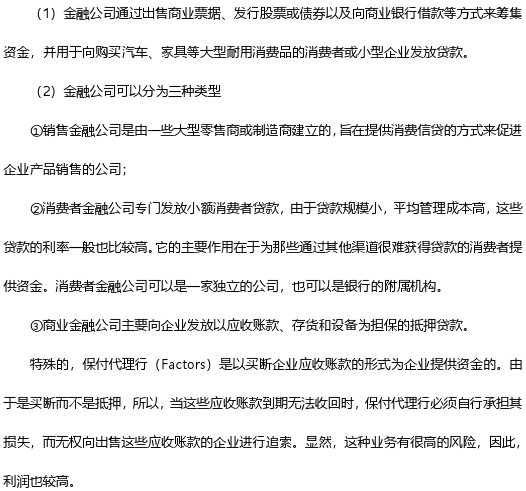 （1）金融公司通过出售商业票据、发行股票或债券以及向商业银行借款等方式来筹集资金，并用于向购买汽车、家具等大型耐用消费品的消费者或小型企业发放贷款。

（2）金融公司可以分为三种类型

①销售金融公司是由一些大型零售商或制造商建立的，旨在提供消费信贷的方式来促进企业产品销售的公司；

②消费者金融公司专门发放小额消费者贷款，由于贷款规模小，平均管理成本高，这些贷款的利率一般也比较高。它的主要作用在于为那些通过其他渠道很难获得贷款的消费者提供资金。消费者金融公司可以是一家独立的公司，也可以是银行的附属机构。

③商业金融公司主要向企业发放以应收账款、存货和设备为担保的抵押贷款。

特殊的，保付代理行（Factors）是以买断企业应收账款的形式为企业提供资金的。由于是买断而不是抵押，所以，当这些应收账款到期无法收回时，保付代理行必须自行承担其损失，而无权向出售这些应收账款的企业进行追索。显然，这种业务有很高的风险，因此，利润也较高。